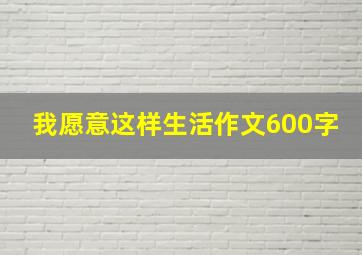 我愿意这样生活作文600字